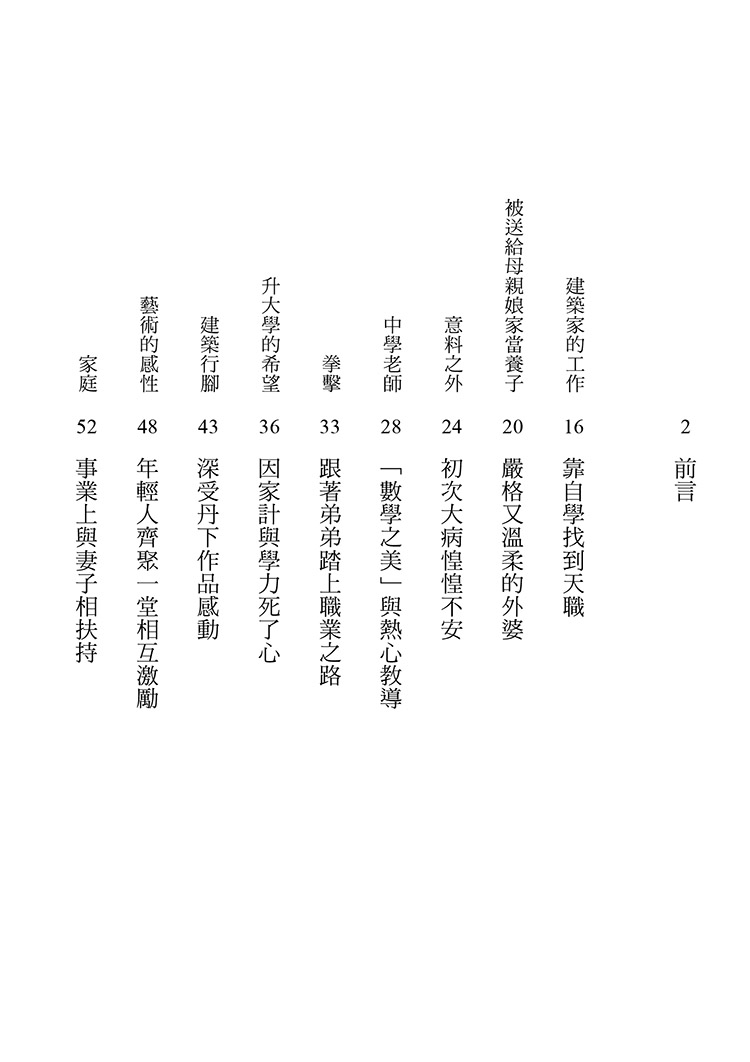 2 前言

建築家的工作 16 靠自學找到天職

被送給母親娘家當養子 20 嚴格又溫柔的外婆

意料之外 24 初次大病惶惶不安

中學老師 28 「數學之美」與熱心教導

拳擊 33 跟著弟弟踏上職業之路

升大學的希望 36 因家計與學力死了心

建築行腳 43 深受丹下作品感動

藝術的感性 48 年輕人齊聚一堂相互激勵

家庭 52 事業上與妻子相扶持